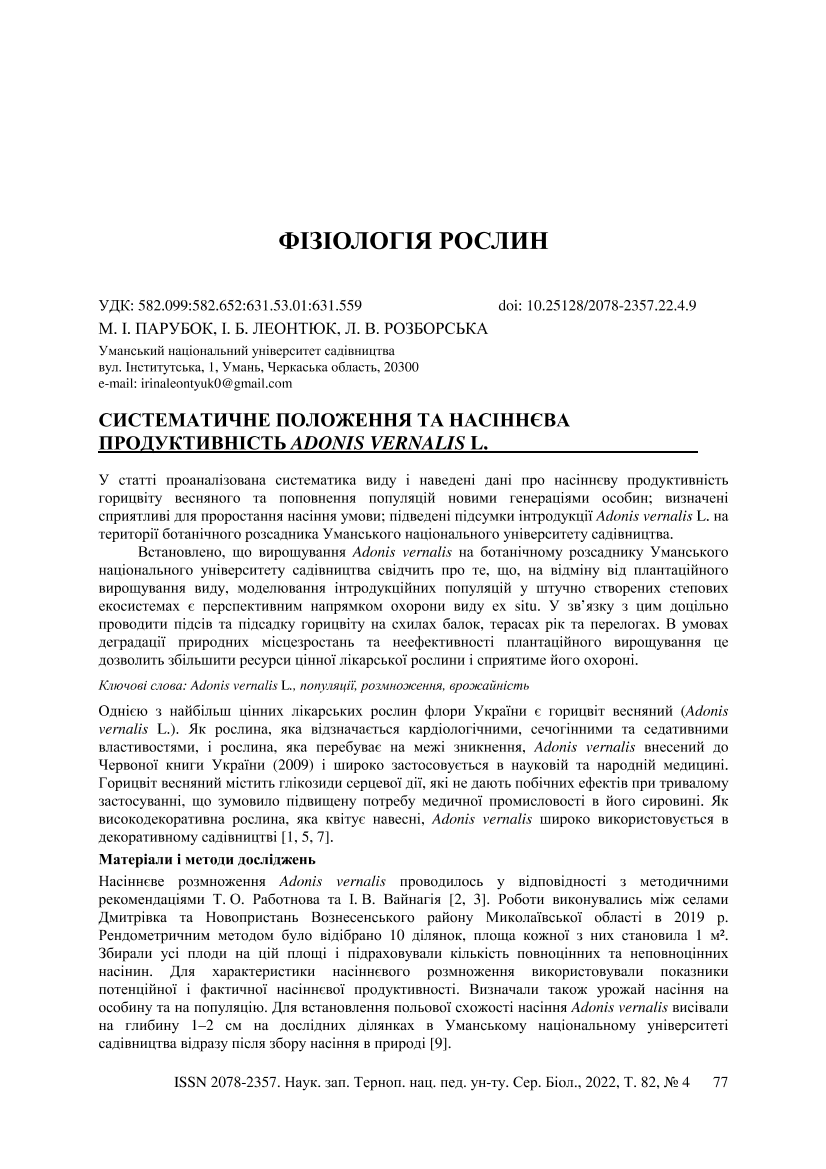 ФІЗІОЛОГІЯ РОСЛИН

УДК: 582.099:582.652:631.53.01:631.559 doi: 10.25128/2078-2357.22.4.9

М. І. ПАРУБОК, І. Б. ЛЕОНТЮК, Л. В. РОЗБОРСЬКА

Уманський національний університет садівництва
вул. Інститутська, 1, Умань, Черкаська область, 20300
e-mail: irinaleontyuk0@gmail.com

СИСТЕМАТИЧНЕ ПОЛОЖЕННЯ ТА НАСІННЄВА ПРОДУКТИВНІСТЬ ADONIS VERNALIS L.

У статті проаналізована систематика виду і наведені дані про насіннєву продуктивність горицвіту весняного та поповнення популяцій новими генераціями особин; визначені сприятливі для проростання насіння умови; підведені підсумки інтродукції Adonis vernalis L. на території ботанічного розсадника Уманського національного університету садівництва.

Встановлено, що вирощування Adonis vernalis на ботанічному розсаднику Уманського національного університету садівництва свідчить про те, що, на відміну від плантаційного вирощування виду, моделювання інтродукційних популяцій у штучно створених степових екосистемах є перспективним напрямком охорони виду ex situ. У зв'язку з цим доцільно проводити підсів та підсадку горицвіту на схилах балок, терасах рік та перелогах. В умовах деградації природних місцезростань та неефективності плантаційного вирощування це дозволить збільшити ресурси цінної лікарської рослини і сприятиме його охороні.

Ключові слова: Adonis vernalis L., популяції, розмноження, врожайність

Однією з найбільш цінних лікарських рослин флори України є горицвіт весняний (Adonis vernalis L.). Як рослина, яка відзначається кардіологічними, сечогінними та седативними властивостями, і рослина, яка перебуває на межі зникнення, Adonis vernalis внесений до Червоної книги України (2009) і широко застосовується в науковій та народній медицині. Горицвіт весняний містить глікозиди серцевої дії, які не дають побічних ефектів при тривалому застосуванні, що зумовило підвищену потребу медичної промисловості в його сировині. Як високодекоративна рослина, яка квітує навесні, Adonis vernalis широко використовується в декоративному садівництві [1, 5, 7].

Матеріали і методи досліджень

Насіннєве розмноження Adonis vernalis проводилось у відповідності з методичними рекомендаціями Т. О. Работнова та І. В. Вайнагія [2, 3]. Роботи виконувались між селами Дмитрівка та Новопристань Вознесенського району Миколаївської області в 2019 р. Рендометричним методом було відібрано 10 ділянок, площа кожної з них становила 1 м². Збирали усі плоди на цій площі і підраховували кількість повноцінних та неповноцінних насінин. Для характеристики насіннєвого розмноження використовували показники потенційної і фактичної насіннєвої продуктивності. Визначали також урожай насіння на особину та на популяцію. Для встановлення польової схожості насіння Adonis vernalis висівали на глибину 1–2 см на дослідних ділянках в Уманському національному університеті садівництва відразу після збору насіння в природі [9].

ISSN 2078-2357. Наук. зап. Терноп. нац. пед. ун-ту. Сер. Біол., 2022, Т. 82, № 4 77